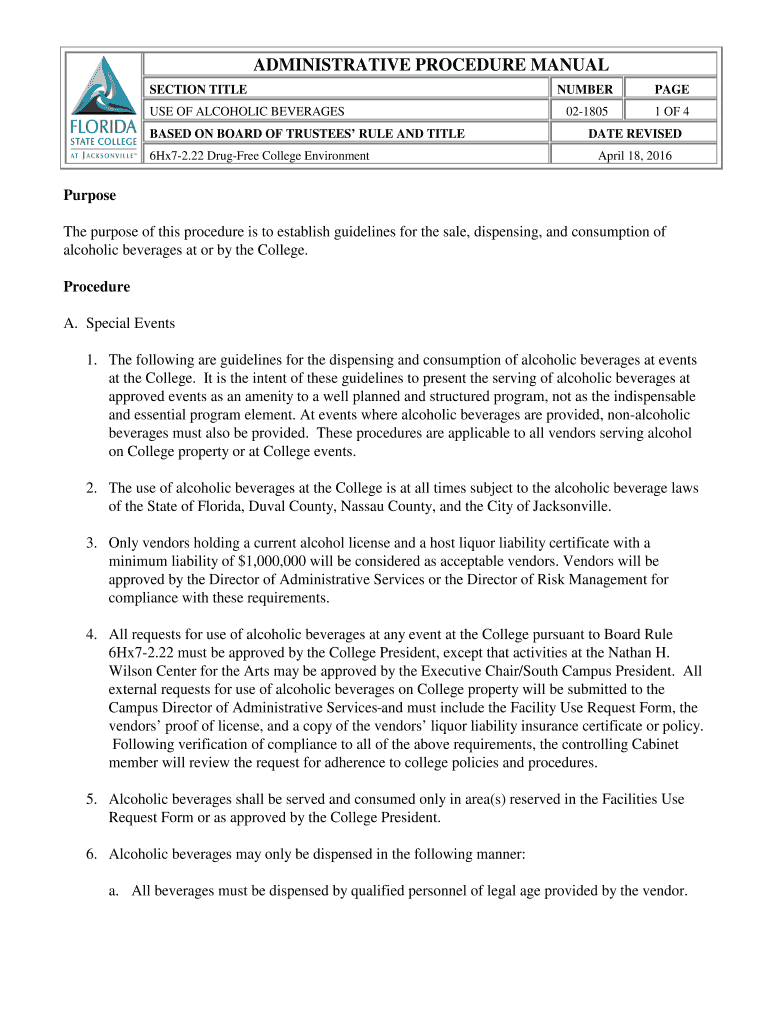 FLORIDA STATE COLLEGE AT JACKSONVILLE™

ADMINISTRATIVE PROCEDURE MANUAL

| SECTION TITLE | NUMBER | PAGE |
|---|---|---|
| USE OF ALCOHOLIC BEVERAGES | 02-1805 | 1 OF 4 |
| BASED ON BOARD OF TRUSTEES' RULE AND TITLE | DATE REVISED | |
| 6Hx7-2.22 Drug-Free College Environment | April 18, 2016 | |

Purpose

The purpose of this procedure is to establish guidelines for the sale, dispensing, and consumption of alcoholic beverages at or by the College.

Procedure

A. Special Events

1. The following are guidelines for the dispensing and consumption of alcoholic beverages at events at the College. It is the intent of these guidelines to present the serving of alcoholic beverages at approved events as an amenity to a well planned and structured program, not as the indispensable and essential program element. At events where alcoholic beverages are provided, non-alcoholic beverages must also be provided. These procedures are applicable to all vendors serving alcohol on College property or at College events.

2. The use of alcoholic beverages at the College is at all times subject to the alcoholic beverage laws of the State of Florida, Duval County, Nassau County, and the City of Jacksonville.

3. Only vendors holding a current alcohol license and a host liquor liability certificate with a minimum liability of $1,000,000 will be considered as acceptable vendors. Vendors will be approved by the Director of Administrative Services or the Director of Risk Management for compliance with these requirements.

4. All requests for use of alcoholic beverages at any event at the College pursuant to Board Rule 6Hx7-2.22 must be approved by the College President, except that activities at the Nathan H. Wilson Center for the Arts may be approved by the Executive Chair/South Campus President. All external requests for use of alcoholic beverages on College property will be submitted to the Campus Director of Administrative Services-and must include the Facility Use Request Form, the vendors' proof of license, and a copy of the vendors' liquor liability insurance certificate or policy. Following verification of compliance to all of the above requirements, the controlling Cabinet member will review the request for adherence to college policies and procedures.

5. Alcoholic beverages shall be served and consumed only in area(s) reserved in the Facilities Use Request Form or as approved by the College President.

6. Alcoholic beverages may only be dispensed in the following manner:

a. All beverages must be dispensed by qualified personnel of legal age provided by the vendor.